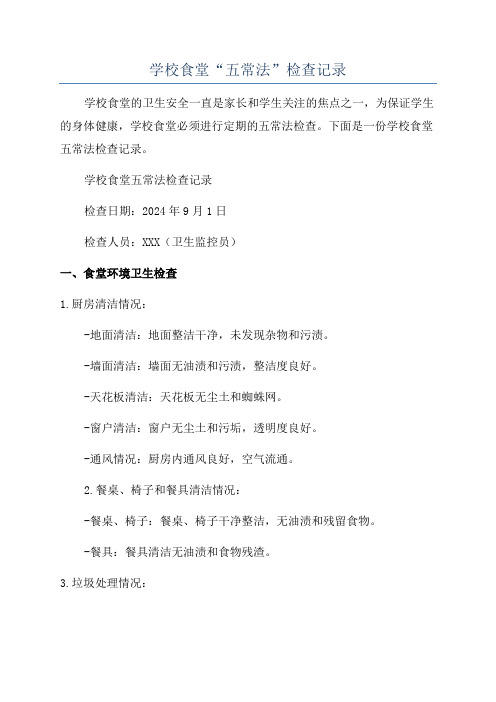 学校食堂“五常法”检查记录

学校食堂的卫生安全一直是家长和学生关注的焦点之一，为保证学生的身体健康，学校食堂必须进行定期的五常法检查。下面是一份学校食堂五常法检查记录。

学校食堂五常法检查记录

检查日期：2024年9月1日

检查人员：XXX（卫生监控员）

一、食堂环境卫生检查

1.厨房清洁情况：

-地面清洁：地面整洁干净，未发现杂物和污渍。

-墙面清洁：墙面无油渍和污渍，整洁度良好。

-天花板清洁：天花板无尘土和蜘蛛网。

-窗户清洁：窗户无尘土和污垢，透明度良好。

-通风情况：厨房内通风良好，空气流通。

2.餐桌、椅子和餐具清洁情况：

-餐桌、椅子：餐桌、椅子干净整洁，无油渍和残留食物。

-餐具：餐具清洁无油渍和食物残渣。

3.垃圾处理情况：